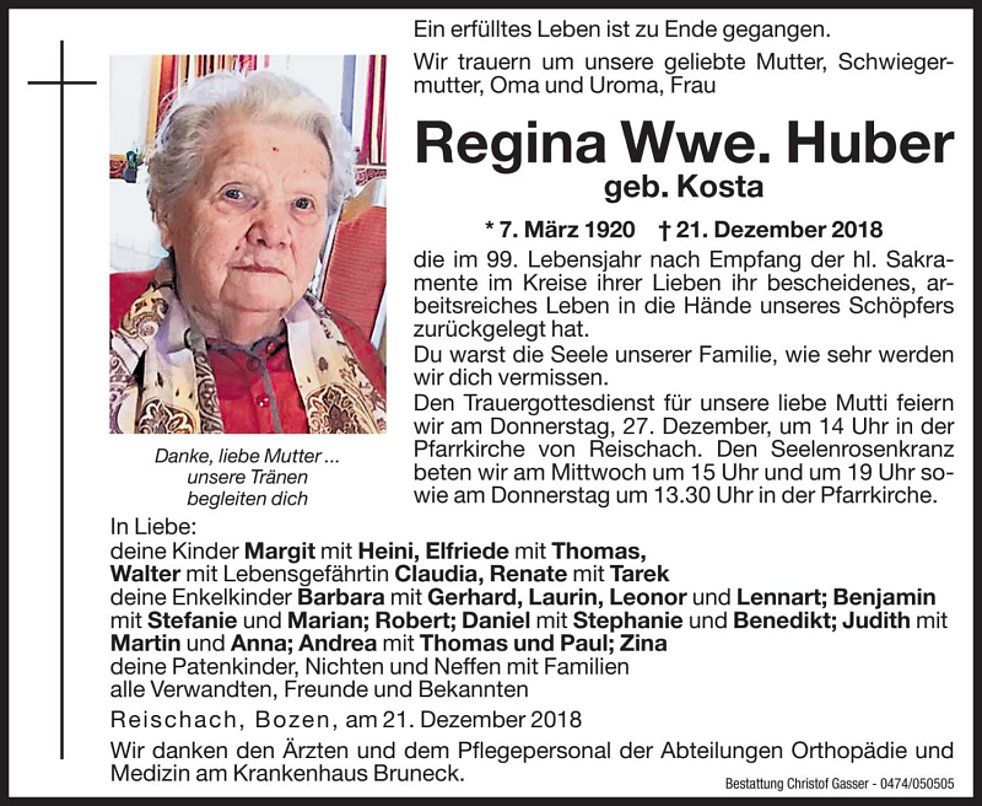 Ein erfülltes Leben ist zu Ende gegangen.

Wir trauern um unsere geliebte Mutter, Schwiegermutter, Oma und Uroma, Frau

Regina Wwe. Huber

geb. Kosta

* 7. März 1920 † 21. Dezember 2018

die im 99. Lebensjahr nach Empfang der hl. Sakramente im Kreise ihrer Lieben ihr bescheidenes, arbeitsreiches Leben in die Hände unseres Schöpfers zurückgelegt hat.

Du warst die Seele unserer Familie, wie sehr werden wir dich vermissen.

Den Trauergottesdienst für unsere liebe Mutti feiern wir am Donnerstag, 27. Dezember, um 14 Uhr in der Pfarrkirche von Reischach. Den Seelenrosenkranz beten wir am Mittwoch um 15 Uhr und um 19 Uhr sowie am Donnerstag um 13.30 Uhr in der Pfarrkirche.

Danke, liebe Mutter ... unsere Tränen begleiten dich

In Liebe:

deine Kinder Margit mit Heini, Elfriede mit Thomas, Walter mit Lebensgefährtin Claudia, Renate mit Tarek

deine Enkelkinder Barbara mit Gerhard, Laurin, Leonor und Lennart; Benjamin mit Stefanie und Marian; Robert; Daniel mit Stephanie und Benedikt; Judith mit Martin und Anna; Andrea mit Thomas und Paul; Zina

deine Patenkinder, Nichten und Neffen mit Familien

alle Verwandten, Freunde und Bekannten

Reischach, Bozen, am 21. Dezember 2018

Wir danken den Ärzten und dem Pflegepersonal der Abteilungen Orthopädie und Medizin am Krankenhaus Bruneck.

Bestattung Christof Gasser - 0474/050505